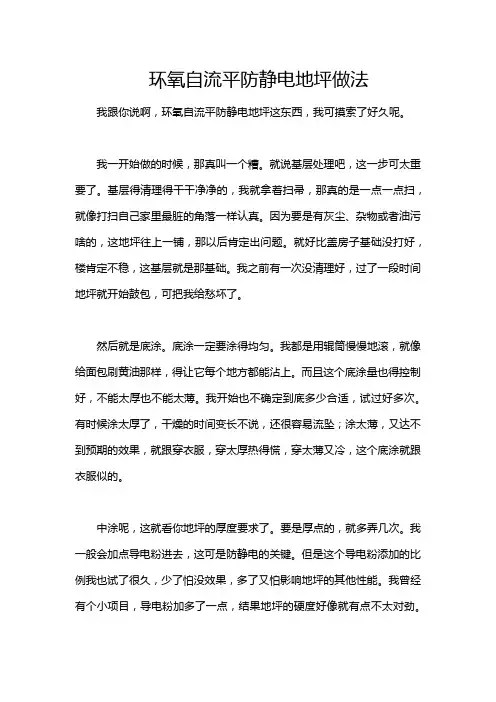 环氧自流平防静电地坪做法

我跟你说啊，环氧自流平防静电地坪这东西，我可摸索了好久呢。

我一开始做的时候，那真叫一个糟。就说基层处理吧，这一步可太重要了。基层得清理得干干净净的，我就拿着扫帚，那真的是一点一点扫，就像打扫自己家里最脏的角落一样认真。因为要是有灰尘、杂物或者油污啥的，这地坪往上一铺，那以后肯定出问题。就好比盖房子基础没打好，楼肯定不稳，这基层就是那基础。我之前有一次没清理好，过了一段时间地坪就开始鼓包，可把我给愁坏了。

然后就是底涂。底涂一定要涂得均匀。我都是用辊筒慢慢地滚，就像给面包刷黄油那样，得让它每个地方都能沾上。而且这个底涂量也得控制好，不能太厚也不能太薄。我开始也不确定到底多少合适，试过好多次。有时候涂太厚了，干燥的时间变长不说，还很容易流坠；涂太薄，又达不到预期的效果，就跟穿衣服，穿太厚热得慌，穿太薄又冷，这个底涂就跟衣服似的。

中涂呢，这就看你地坪的厚度要求了。要是厚点的，就多弄几次。我一般会加点导电粉进去，这可是防静电的关键。但是这个导电粉添加的比例我也试了很久，少了怕没效果，多了又怕影响地坪的其他性能。我曾经有个小项目，导电粉加多了一点，结果地坪的硬度好像就有点不太对劲。